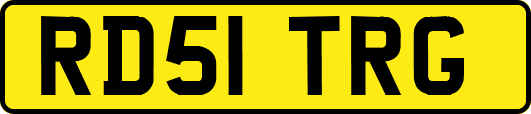 RD51 TRG